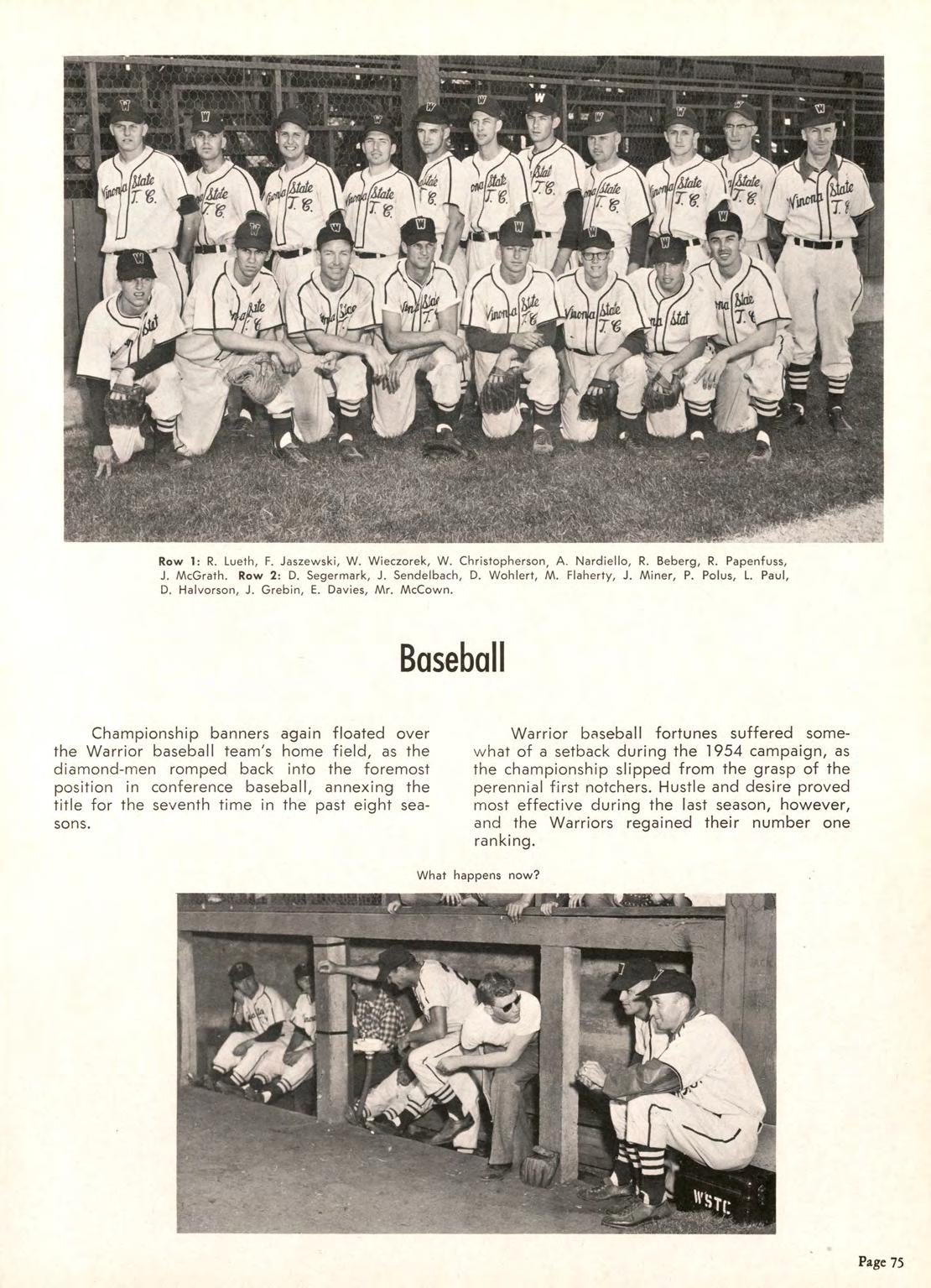 Row 1: R. Lueth, F. Jaszewski, W. Wieczorek, W. Christopherson, A. Nardiello, R. Beberg, R. Papenfuss, J. McGrath. Row 2: D. Segermark, J. Sendelbach, D. Wohlert, M. Flaherty, J. Miner, P. Polus, L. Paul, D. Halvorson, J. Grebin, E. Davies, Mr. McCown.

Baseball

Championship banners again floated over the Warrior baseball team's home field, as the diamond-men romped back into the foremost position in conference baseball, annexing the title for the seventh time in the past eight seasons.

Warrior baseball fortunes suffered somewhat of a setback during the 1954 campaign, as the championship slipped from the grasp of the perennial first notchers. Hustle and desire proved most effective during the last season, however, and the Warriors regained their number one ranking.

What happens now?

WSTC

Page 75